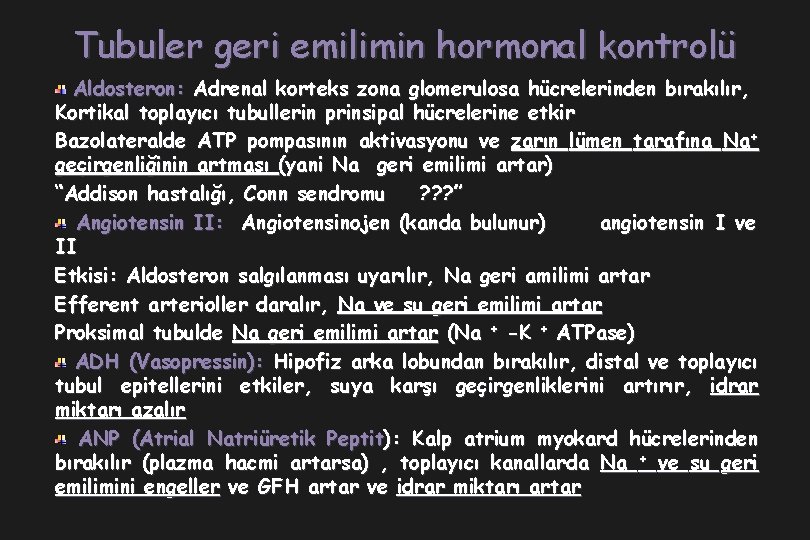 Tubuler geri emilimin hormonal kontrolü

Aldosteron: Adrenal korteks zona glomerulosa hücrelerinden bırakılır, Kortikal toplayıcı tubullerin prinsipal hücrelerine etkir

Bazolateralde ATP pompasının aktivasyonu ve zarın lümen tarafına $Na^+$ geçirgenliğinin artması (yani Na geri emilimi artar)

“Addison hastalığı, Conn sendromu ???”

Angiotensin II: Angiotensinojen (kanda bulunur) angiotensin I ve II

Etkisi: Aldosteron salgılanması uyarılır, Na geri amilimi artar

Efferent arterioller daralır, Na ve su geri emilimi artar

Proksimal tubulde Na geri emilimi artar ($Na^+$ -$K^+$ ATPase)

ADH (Vasopressin): Hipofiz arka lobundan bırakılır, distal ve toplayıcı tubul epitellerini etkiler, suya karşı geçirgenliklerini artırır, idrar miktarı azalır

ANP (Atrial Natriüretik Peptit): Kalp atrium myokard hücrelerinden bırakılır (plazma hacmi artarsa) , toplayıcı kanallarda $Na^+$ ve su geri emilimini engeller ve GFH artar ve idrar miktarı artar